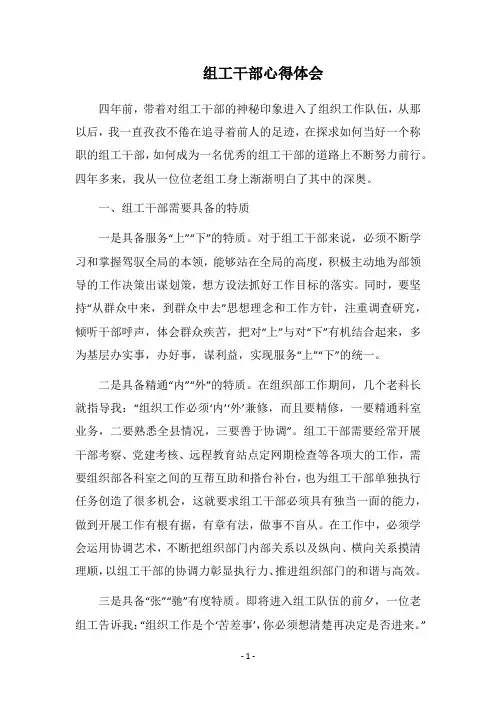 组工干部心得体会

四年前，带着对组工干部的神秘印象进入了组织工作队伍，从那以后，我一直孜孜不倦在追寻着前人的足迹，在探求如何当好一个称职的组工干部，如何成为一名优秀的组工干部的道路上不断努力前行。四年多来，我从一位位老组工身上渐渐明白了其中的深奥。

一、组工干部需要具备的特质

一是具备服务“上”“下”的特质。对于组工干部来说，必须不断学习和掌握驾驭全局的本领，能够站在全局的高度，积极主动地为部领导的工作决策出谋划策，想方设法抓好工作目标的落实。同时，要坚持“从群众中来，到群众中去”思想理念和工作方针，注重调查研究，倾听干部呼声，体会群众疾苦，把对“上”与对“下”有机结合起来，多为基层办实事，办好事，谋利益，实现服务“上”“下”的统一。

二是具备精通“内”“外”的特质。在组织部工作期间，几个老科长就指导我：“组织工作必须‘内’‘外’兼修，而且要精修，一要精通科室业务，二要熟悉全县情况，三要善于协调”。组工干部需要经常开展干部考察、党建考核、远程教育站点定网期检查等各项大的工作，需要组织部各科室之间的互帮互助和搭台补台，也为组工干部单独执行任务创造了很多机会，这就要求组工干部必须具有独当一面的能力，做到开展工作有根有据，有章有法，做事不盲从。在工作中，必须学会运用协调艺术，不断把组织部门内部关系以及纵向、横向关系摸清理顺，以组工干部的协调力彰显执行力、推进组织部门的和谐与高效。

三是具备“张”“驰”有度特质。即将进入组工队伍的前夕，一位老组工告诉我：“组织工作是个‘苦差事’，你必须想清楚再决定是否进来。”

- 1 -